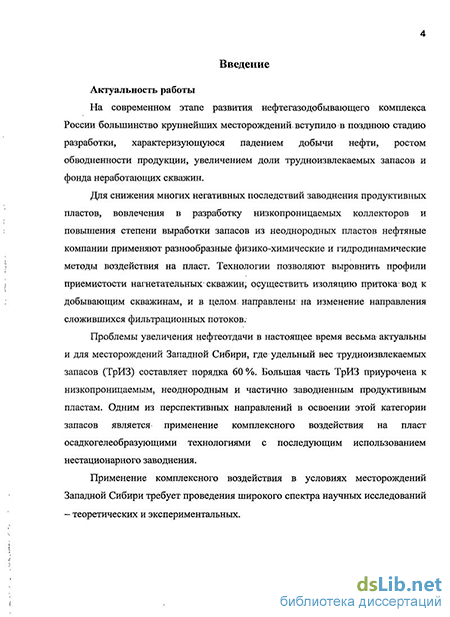 4

Введение

Актуальность работы

На современном этапе развития нефтегазодобывающего комплекса России большинство крупнейших месторождений вступило в позднюю стадию разработки, характеризующуюся падением добычи нефти, ростом обводненности продукции, увеличением доли трудноизвлекаемых запасов и фонда неработающих скважин.

Для снижения многих негативных последствий заводнения продуктивных пластов, вовлечения в разработку низкопроницаемых коллекторов и повышения степени выработки запасов из неоднородных пластов нефтяные компании применяют разнообразные физико-химические и гидродинамические методы воздействия на пласт. Технологии позволяют выровнить профили приемистости нагнетательных скважин, осуществить изоляцию притока вод к добывающим скважинам, и в целом направлены на изменение направления сложившихся фильтрационных потоков.

Проблемы увеличения нефтеотдачи в настоящее время весьма актуальны и для месторождений Западной Сибири, где удельный вес трудноизвлекаемых запасов (ТрИЗ) составляет порядка 60 %. Большая часть ТрИЗ приурочена к низкопроницаемым, неоднородным и частично заводненным продуктивным пластам. Одним из перспективных направлений в освоении этой категории запасов является применение комплексного воздействия на пласт осадкогелеобразующими технологиями с последующим использованием нестационарного заводнения.

Применение комплексного воздействия в условиях месторождений Западной Сибири требует проведения широкого спектра научных исследований – теоретических и экспериментальных.

dsLib.net
библиотека диссертаций